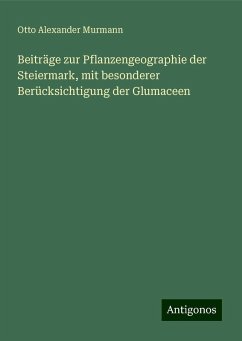 Otto Alexander Murmann

Beiträge zur Pflanzengeographie der Steiermark, mit besonderer Berücksichtigung der Glumaceen

Antigonos